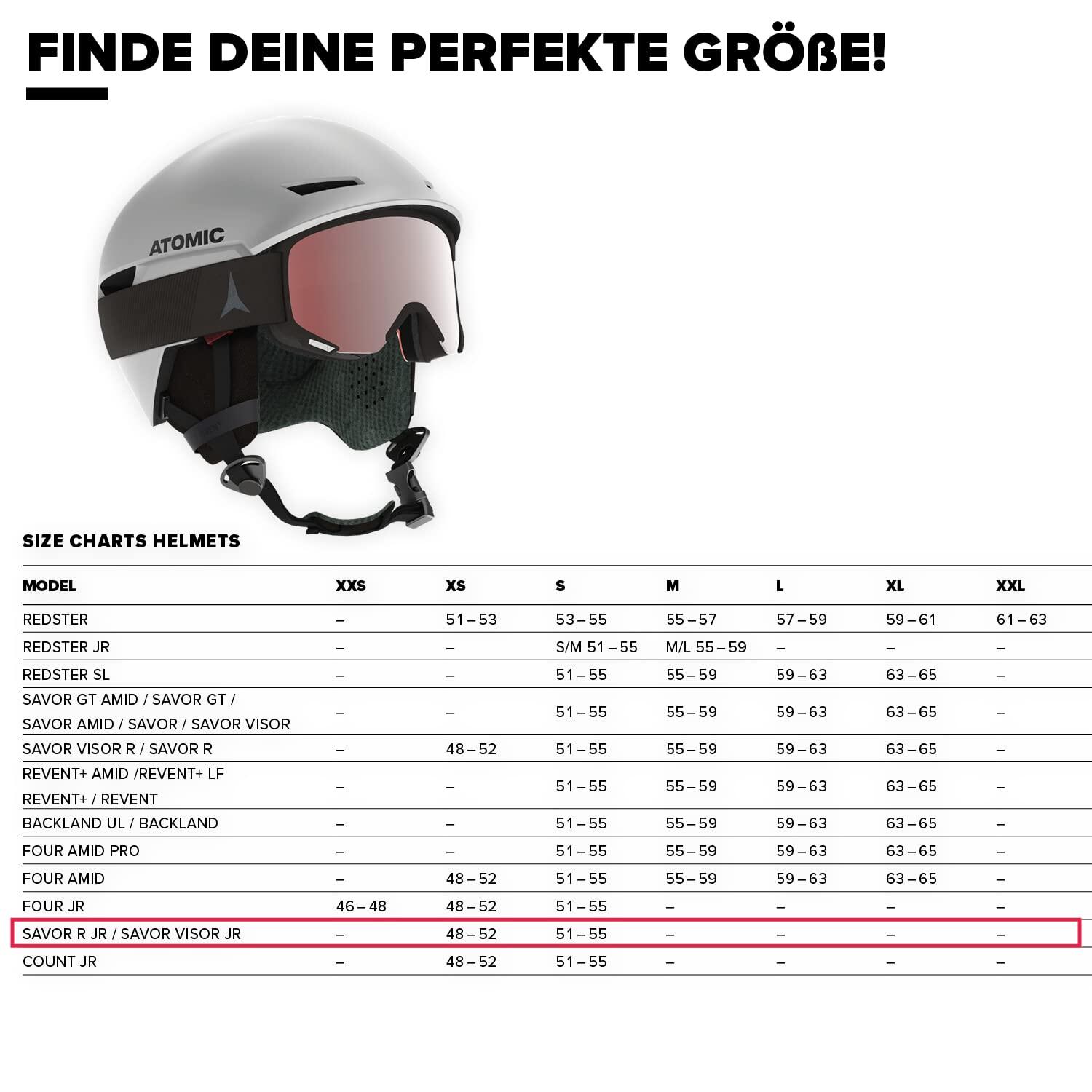 FINDE DEINE PERFEKTE GRÖßE!

ATOMIC

SIZE CHARTS HELMETS

| MODEL | XXS | XS | S | M | L | XL | XXL |
|---|---|---|---|---|---|---|---|
| REDSTER | – | 51 – 53 | 53 – 55 | 55 – 57 | 57 – 59 | 59 – 61 | 61 – 63 |
| REDSTER JR | – | – | S/M 51 – 55 | M/L 55 – 59 | – | – | – |
| REDSTER SL | – | – | 51 – 55 | 55 – 59 | 59 – 63 | 63 – 65 | – |
| SAVOR GT AMID / SAVOR GT / SAVOR AMID / SAVOR / SAVOR VISOR | – | – | 51 – 55 | 55 – 59 | 59 – 63 | 63 – 65 | – |
| SAVOR VISOR R / SAVOR R | – | 48 – 52 | 51 – 55 | 55 – 59 | 59 – 63 | 63 – 65 | – |
| REVENT+ AMID /REVENT+ LF REVENT+ / REVENT | – | – | 51 – 55 | 55 – 59 | 59 – 63 | 63 – 65 | – |
| BACKLAND UL / BACKLAND | – | – | 51 – 55 | 55 – 59 | 59 – 63 | 63 – 65 | – |
| FOUR AMID PRO | – | – | 51 – 55 | 55 – 59 | 59 – 63 | 63 – 65 | – |
| FOUR AMID | – | 48 – 52 | 51 – 55 | 55 – 59 | 59 – 63 | 63 – 65 | – |
| FOUR JR | 46 – 48 | 48 – 52 | 51 – 55 | – | – | – | – |
| SAVOR R JR / SAVOR VISOR JR | – | 48 – 52 | 51 – 55 | – | – | – | – |
| COUNT JR | – | 48 – 52 | 51 – 55 | – | – | – | – |